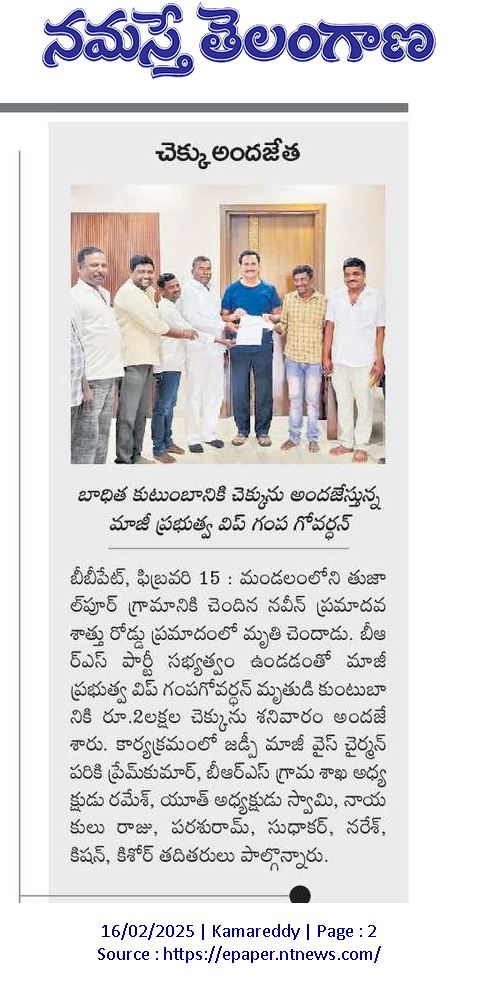 నమస్తే తెలంగాణ

చెక్కు అందజేత

బాధిత కుటుంబానికి చెక్కును అందజేస్తున్న మాజీ ప్రభుత్వ విప్ గంప గోవర్ధన్

బీబీపేట్, ఫిబ్రవరి 15 : మండలంలోని తుజాల్‌పూర్ గ్రామానికి చెందిన నవీన్ ప్రమాదవశాత్తు రోడ్డు ప్రమాదంలో మృతి చెందాడు. బీఆర్ఎస్ పార్టీ సభ్యత్వం ఉండడంతో మాజీ ప్రభుత్వ విప్ గంపగోవర్ధన్ మృతుడి కుటుంబానికి రూ.2లక్షల చెక్కును శనివారం అందజేశారు. కార్యక్రమంలో జడ్పీ మాజీ వైస్ చైర్మన్ పరికి ప్రేమ్‌కుమార్, బీఆర్ఎస్ గ్రామ శాఖ అధ్యక్షుడు రమేశ్, యూత్ అధ్యక్షుడు స్వామి, నాయకులు రాజు, పరశురామ్, సుధాకర్, నరేశ్, కిషన్, కిశోర్ తదితరులు పాల్గొన్నారు.

16/02/2025 | Kamareddy | Page : 2
Source : https://epaper.ntnews.com/